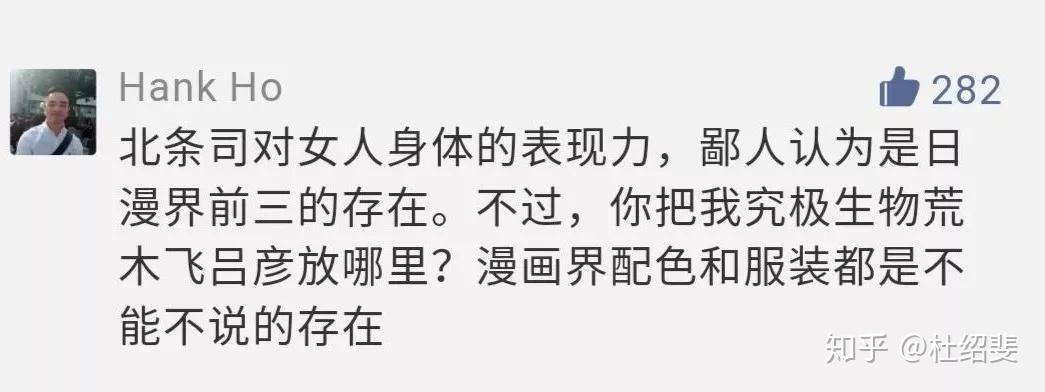 Hank Ho

282

北条司对女人身体的表现力，鄙人认为是日漫界前三的存在。不过，你把我究极生物荒木飞吕彦放哪里？漫画界配色和服装都是不能不说的存在

知乎 @杜绍斐